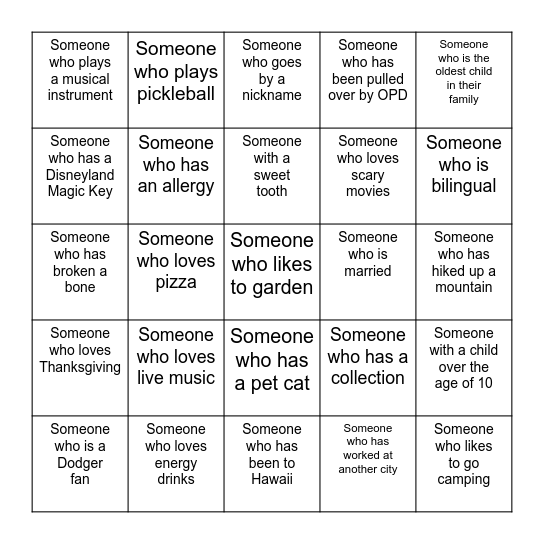 | | | | | |
|---|---|---|---|---|
| Someone who plays a musical instrument | Someone who plays pickleball | Someone who goes by a nickname | Someone who has been pulled over by OPD | Someone who is the oldest child in their family |
| Someone who has a Disneyland Magic Key | Someone who has an allergy | Someone with a sweet tooth | Someone who loves scary movies | Someone who is bilingual |
| Someone who has broken a bone | Someone who loves pizza | Someone who likes to garden | Someone who is married | Someone who has hiked up a mountain |
| Someone who loves Thanksgiving | Someone who loves live music | Someone who has a pet cat | Someone who has a collection | Someone with a child over the age of 10 |
| Someone who is a Dodger fan | Someone who loves energy drinks | Someone who has been to Hawaii | Someone who has worked at another city | Someone who likes to go camping |